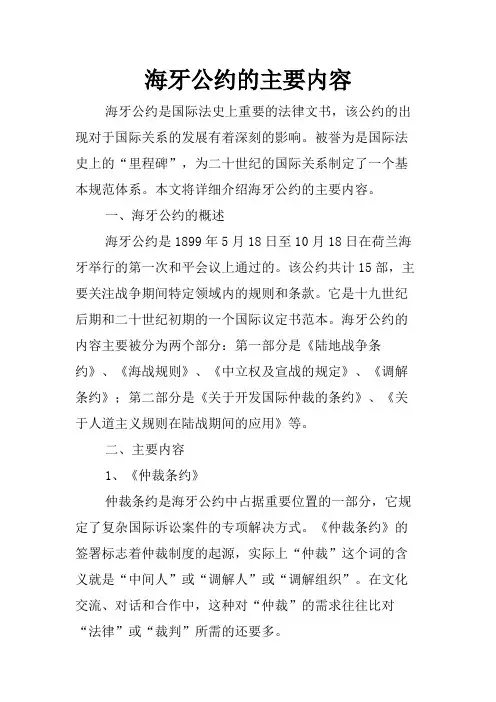 海牙公约的主要内容

海牙公约是国际法史上重要的法律文书，该公约的出现对于国际关系的发展有着深刻的影响。被誉为是国际法史上的“里程碑”，为二十世纪的国际关系制定了一个基本规范体系。本文将详细介绍海牙公约的主要内容。

一、海牙公约的概述

海牙公约是1899年5月18日至10月18日在荷兰海牙举行的第一次和平会议上通过的。该公约共计15部，主要关注战争期间特定领域内的规则和条款。它是十九世纪后期和二十世纪初期的一个国际议定书范本。海牙公约的内容主要被分为两个部分：第一部分是《陆地战争条约》、《海战规则》、《中立权及宣战的规定》、《调解条约》；第二部分是《关于开发国际仲裁的条约》、《关于人道主义规则在陆战期间的应用》等。

二、主要内容

1、《仲裁条约》

仲裁条约是海牙公约中占据重要位置的一部分，它规定了复杂国际诉讼案件的专项解决方式。《仲裁条约》的签署标志着仲裁制度的起源，实际上“仲裁”这个词的含义就是“中间人”或“调解人”或“调解组织”。在文化交流、对话和合作中，这种对“仲裁”的需求往往比对“法律”或“裁判”所需的还要多。